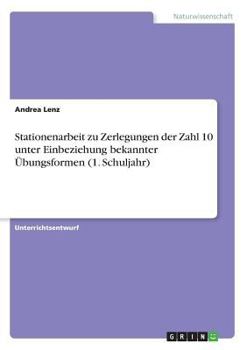 Naturwissenschaft

Andrea Lenz

Stationenarbeit zu Zerlegungen der Zahl 10 unter Einbeziehung bekannter Übungsformen (1. Schuljahr)

Unterrichtsentwurf

GRIN